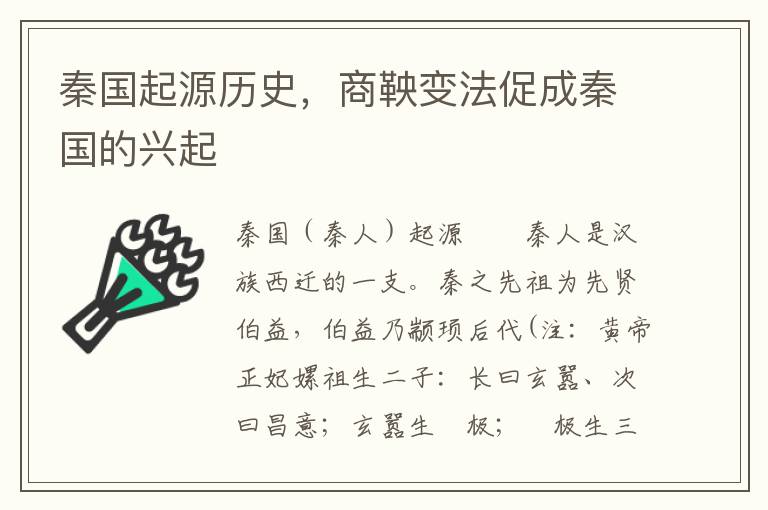 秦国起源历史，商鞅变法促成秦国的兴起

秦国（秦人）起源　　秦人是汉族西迁的一支。秦之先祖为先贤伯益，伯益乃颛顼后代(注：黄帝正妃嫘祖生二子：长曰玄嚣、次曰昌意；玄嚣生　极；　极生三